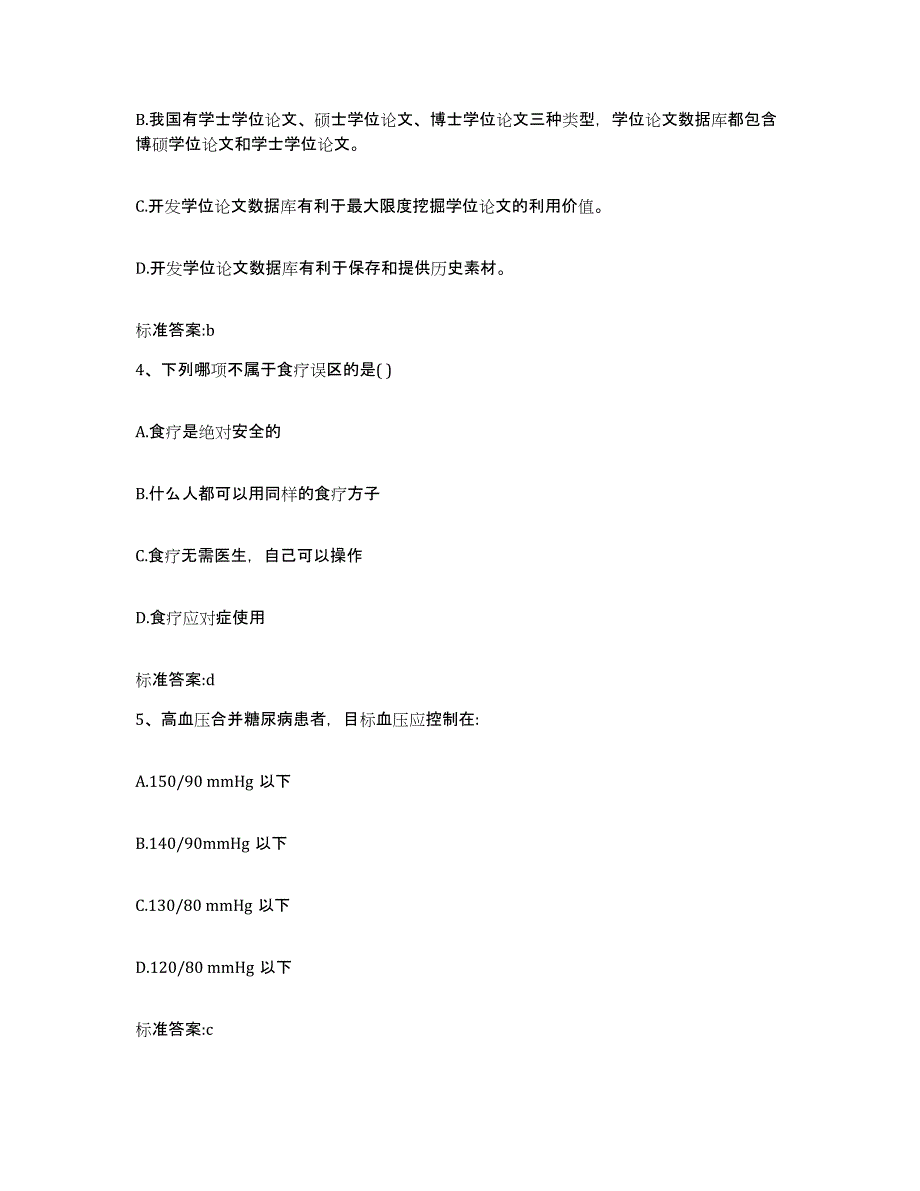 B.我国有学士学位论文、硕士学位论文、博士学位论文三种类型，学位论文数据库都包含博硕学位论文和学士学位论文。

C.开发学位论文数据库有利于最大限度挖掘学位论文的利用价值。

D.开发学位论文数据库有利于保存和提供历史素材。

标准答案:b

4、下列哪项不属于食疗误区的是( )

A.食疗是绝对安全的

B.什么人都可以用同样的食疗方子

C.食疗无需医生，自己可以操作

D.食疗应对症使用

标准答案:d

5、高血压合并糖尿病患者，目标血压应控制在:

A.150/90 mmHg 以下

B.140/90mmHg 以下

C.130/80 mmHg 以下

D.120/80 mmHg 以下

标准答案:c